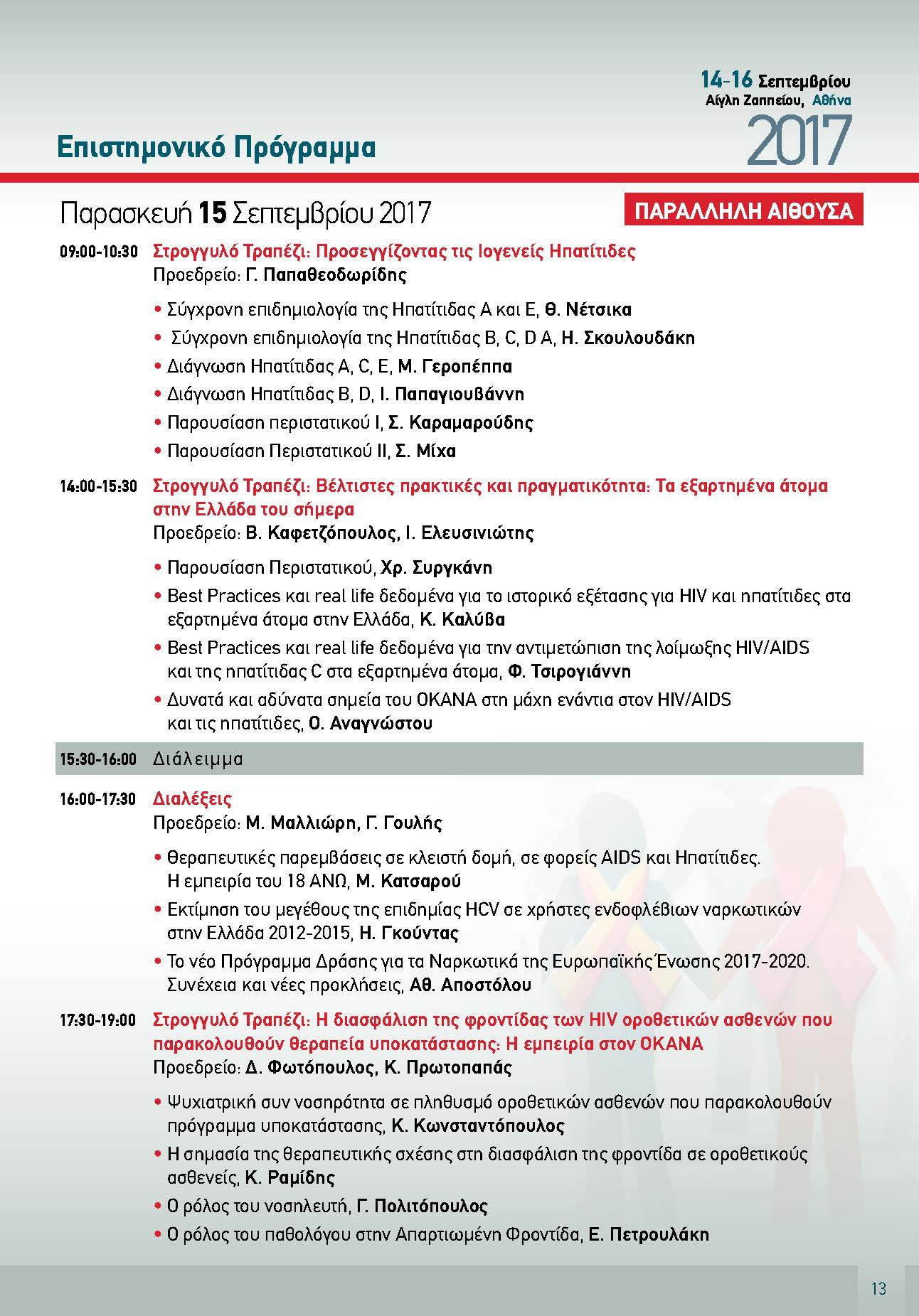 14-16 Σεπτεμβρίου
Αίγλη Ζαππείου, Αθήνα
2017

Επιστημονικό Πρόγραμμα

Παρασκευή 15 Σεπτεμβρίου 2017

ΠΑΡΑΛΛΗΛΗ ΑΙΘΟΥΣΑ

09:00-10:30 Στρογγυλό Τραπέζι: Προσεγγίζοντας τις Ιογενείς Ηπατίτιδες
Προεδρείο: Γ. Παπαθεοδωρίδης

• Σύγχρονη επιδημιολογία της Ηπατίτιδας Α και Ε, Θ. Νέτσικα
• Σύγχρονη επιδημιολογία της Ηπατίτιδας B, C, D A, Η. Σκουλουδάκη
• Διάγνωση Ηπατίτιδας A, C, E, Μ. Γεροπέππα
• Διάγνωση Ηπατίτιδας B, D, Ι. Παπαγιουβάννη
• Παρουσίαση περιστατικού Ι, Σ. Καραμαρούδης
• Παρουσίαση Περιστατικού ΙΙ, Σ. Μίχα

14:00-15:30 Στρογγυλό Τραπέζι: Βέλτιστες πρακτικές και πραγματικότητα: Τα εξαρτημένα άτομα στην Ελλάδα του σήμερα
Προεδρείο: Β. Καφετζόπουλος, Ι. Ελευσινιώτης

• Παρουσίαση Περιστατικού, Χρ. Συργκάνη
• Best Practices και real life δεδομένα για το ιστορικό εξέτασης για HIV και ηπατίτιδες στα εξαρτημένα άτομα στην Ελλάδα, Κ. Καλύβα
• Best Practices και real life δεδομένα για την αντιμετώπιση της λοίμωξης HIV/AIDS και της ηπατίτιδας C στα εξαρτημένα άτομα, Φ. Τσιρογιάννη
• Δυνατά και αδύνατα σημεία του ΟΚΑΝΑ στη μάχη ενάντια στον HIV/AIDS και τις ηπατίτιδες, Ο. Αναγνώστου

15:30-16:00 Διάλειμμα

16:00-17:30 Διαλέξεις
Προεδρείο: Μ. Μαλλιώρη, Γ. Γουλής

• Θεραπευτικές παρεμβάσεις σε κλειστή δομή, σε φορείς AIDS και Ηπατίτιδες. Η εμπειρία του 18 ΑΝΩ, Μ. Κατσαρού
• Εκτίμηση του μεγέθους της επιδημίας HCV σε χρήστες ενδοφλέβιων ναρκωτικών στην Ελλάδα 2012-2015, Η. Γκούντας
• Το νέο Πρόγραμμα Δράσης για τα Ναρκωτικά της Ευρωπαϊκής Ένωσης 2017-2020. Συνέχεια και νέες προκλήσεις, Αθ. Αποστόλου

17:30-19:00 Στρογγυλό Τραπέζι: Η διασφάλιση της φροντίδας των HIV οροθετικών ασθενών που παρακολουθούν θεραπεία υποκατάστασης: Η εμπειρία στον ΟΚΑΝΑ
Προεδρείο: Δ. Φωτόπουλος, Κ. Πρωτοπαπάς

• Ψυχιατρική συν νοσηρότητα σε πληθυσμό οροθετικών ασθενών που παρακολουθούν πρόγραμμα υποκατάστασης, Κ. Κωνσταντόπουλος
• Η σημασία της θεραπευτικής σχέσης στη διασφάλιση της φροντίδα σε οροθετικούς ασθενείς, Κ. Ραμίδης
• Ο ρόλος του νοσηλευτή, Γ. Πολιτόπουλος
• Ο ρόλος του παθολόγου στην Απαρτιωμένη Φροντίδα, Ε. Πετρουλάκη

13